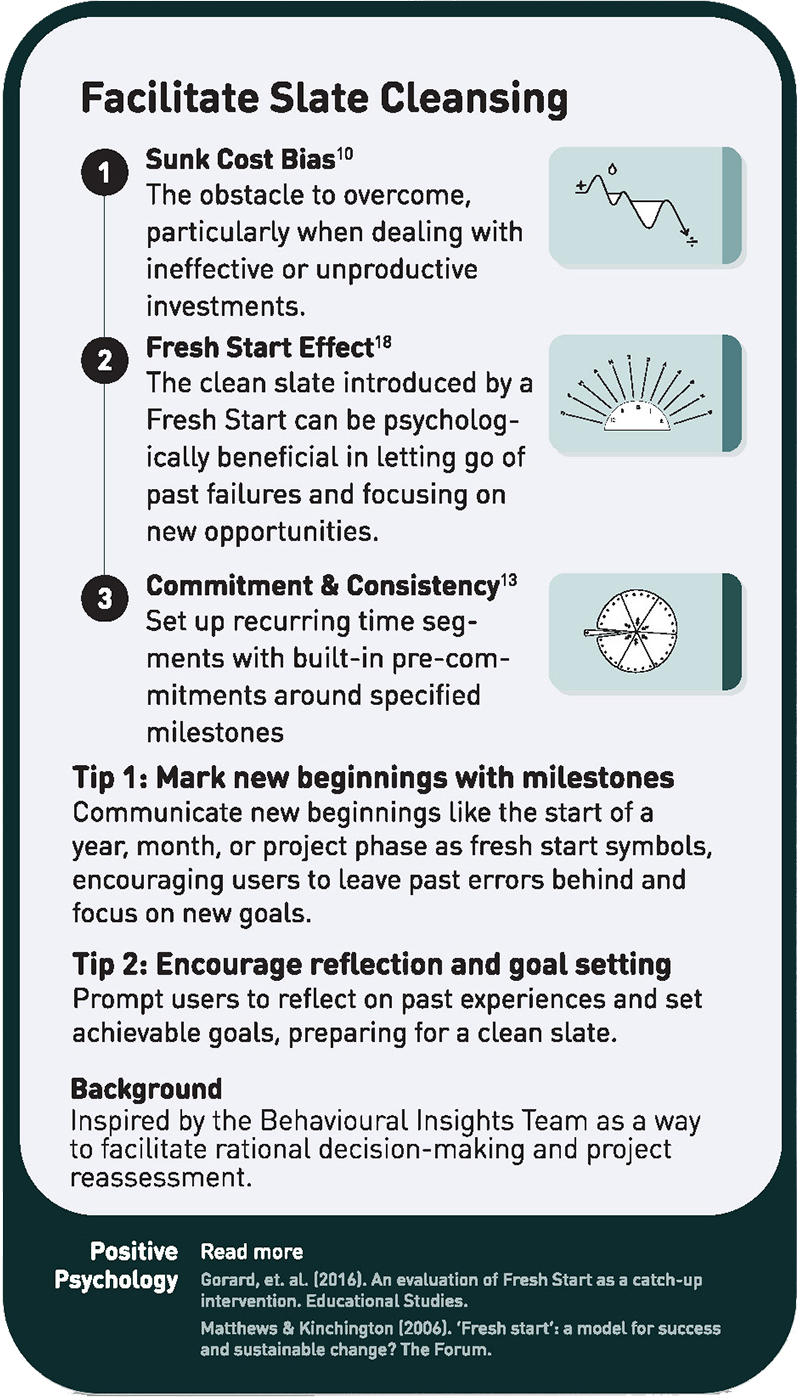 Facilitate Slate Cleansing

1 Sunk Cost Bias$^{10}$
The obstacle to overcome, particularly when dealing with ineffective or unproductive investments.

2 Fresh Start Effect$^{18}$
The clean slate introduced by a Fresh Start can be psychologically beneficial in letting go of past failures and focusing on new opportunities.

3 Commitment & Consistency$^{13}$
Set up recurring time segments with built-in pre-commitments around specified milestones

Tip 1: Mark new beginnings with milestones
Communicate new beginnings like the start of a year, month, or project phase as fresh start symbols, encouraging users to leave past errors behind and focus on new goals.

Tip 2: Encourage reflection and goal setting
Prompt users to reflect on past experiences and set achievable goals, preparing for a clean slate.

Background
Inspired by the Behavioural Insights Team as a way to facilitate rational decision-making and project reassessment.

Positive Psychology

Read more
Gorard, et. al. (2016). An evaluation of Fresh Start as a catch-up intervention. Educational Studies.
Matthews & Kinchington (2006). 'Fresh start': a model for success and sustainable change? The Forum.